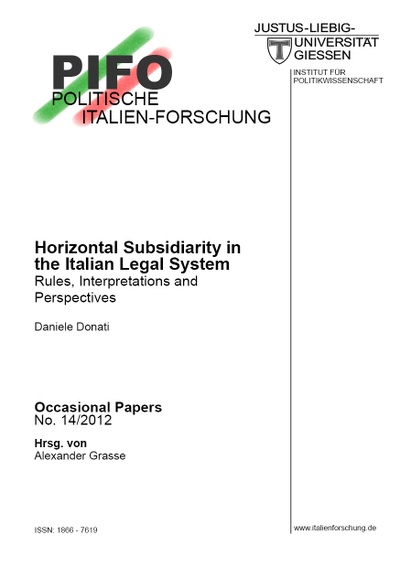 PIFO
POLITISCHE
ITALIEN-FORSCHUNG

JUSTUS-LIEBIG-
UNIVERSITÄT
GIESSEN

INSTITUT FÜR
POLITIKWISSENSCHAFT

Horizontal Subsidiarity in the Italian Legal System
Rules, Interpretations and Perspectives

Daniele Donati

Occasional Papers
No. 14/2012

Hrsg. von
Alexander Grasse

ISSN: 1866 - 7619

www.italienforschung.de